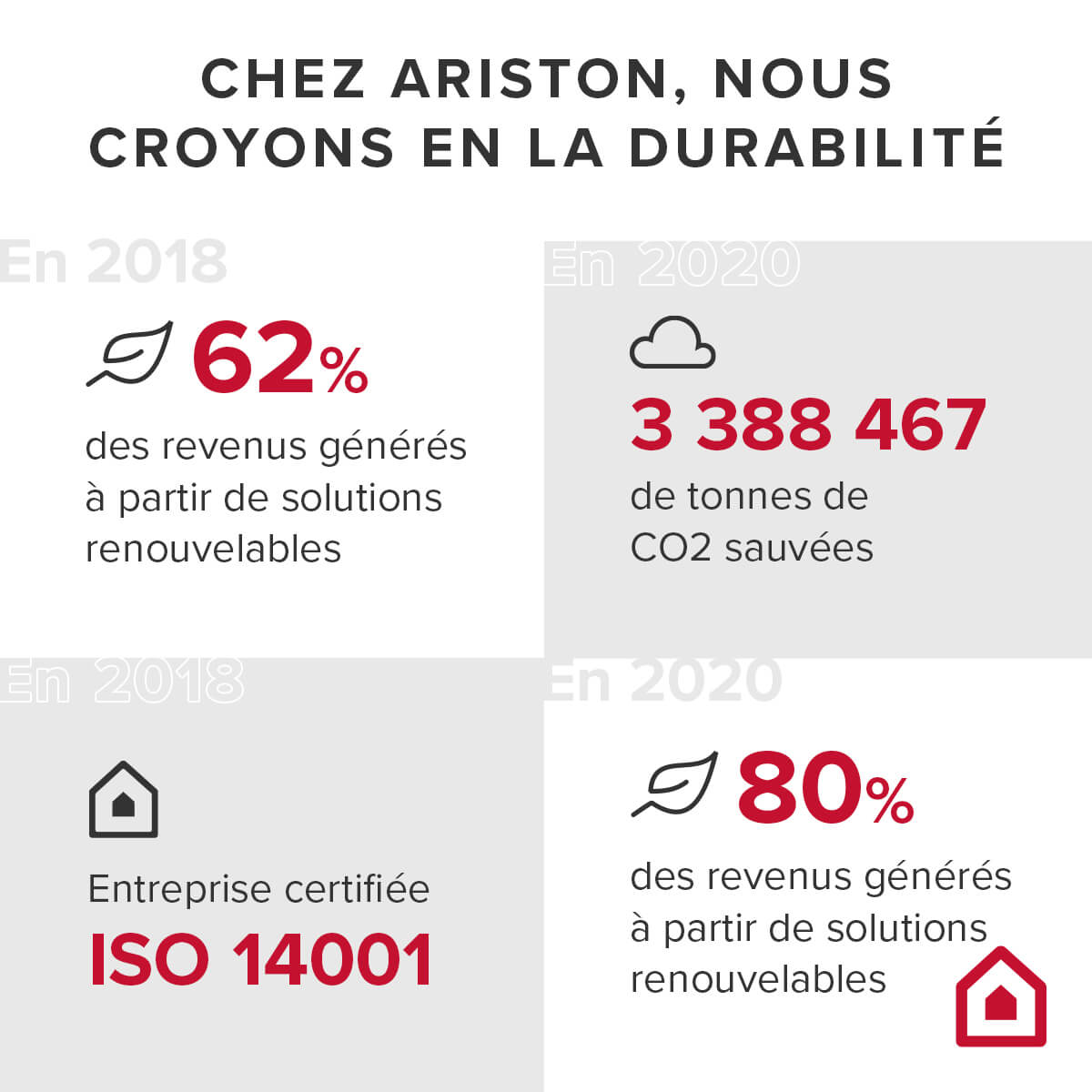 CHEZ ARISTON, NOUS CROYONS EN LA DURABILITÉ

En 2018

62%

des revenus générés à partir de solutions renouvelables

En 2020

3 388 467

de tonnes de CO2 sauvées

En 2018

Entreprise certifiée

ISO 14001

En 2020

80%

des revenus générés à partir de solutions renouvelables